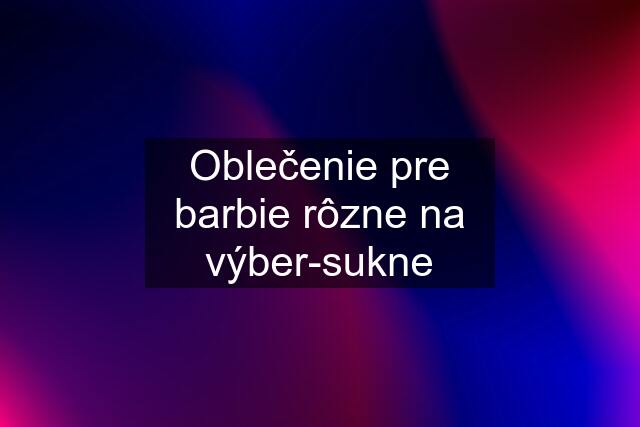 Oblečenie pre barbie rôzne na výber-sukne